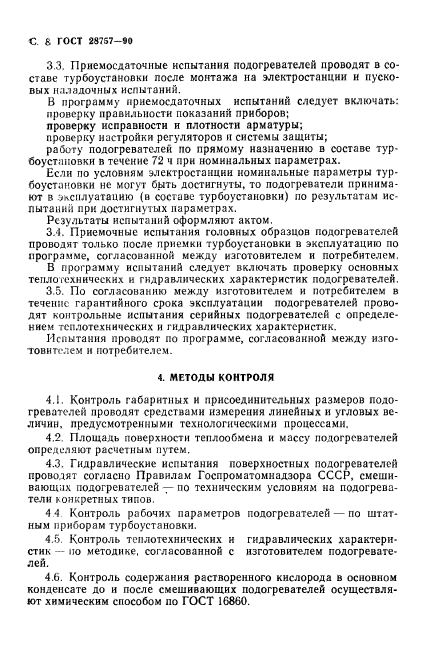 С. 8 ГОСТ 28757—90

3.3. Приемосдаточные испытания подогревателей проводят в составе турбоустановки после монтажа на электростанции и пусковых наладочных испытаний.

В программу приемосдаточных испытаний следует включать:
проверку правильности показаний приборов;
проверку исправности и плотности арматуры;
проверку настройки регуляторов и системы защиты;
работу подогревателей по прямому назначению в составе турбоустановки в течение 72 ч при номинальных параметрах.

Если по условиям электростанции номинальные параметры турбоустановки не могут быть достигнуты, то подогреватели принимают в эксплуатацию (в составе турбоустановки) по результатам испытаний при достигнутых параметрах.

Результаты испытаний оформляют актом.

3.4. Приемочные испытания головных образцов подогревателей проводят только после приемки турбоустановки в эксплуатацию по программе, согласованной между изготовителем и потребителем.

В программу испытаний следует включать проверку основных теплотехнических и гидравлических характеристик подогревателей.

3.5. По согласованию между изготовителем и потребителем в течение гарантийного срока эксплуатации подогревателей проводят контрольные испытания серийных подогревателей с определением теплотехнических и гидравлических характеристик.

Испытания проводят по программе, согласованной между изготовителем и потребителем.

4. МЕТОДЫ КОНТРОЛЯ

4.1. Контроль габаритных и присоединительных размеров подогревателей проводят средствами измерения линейных и угловых величин, предусмотренными технологическими процессами.

4.2. Площадь поверхности теплообмена и массу подогревателей определяют расчетным путем.

4.3. Гидравлические испытания поверхностных подогревателей проводят согласно Правилам Госпроматомнадзора СССР, смешивающих подогревателей — по техническим условиям на подогреватели конкретных типов.

4.4. Контроль рабочих параметров подогревателей — по штатным приборам турбоустановки.

4.5. Контроль теплотехнических и гидравлических характеристик — по методике, согласованной с изготовителем подогревателей.

4.6. Контроль содержания растворенного кислорода в основном конденсате до и после смешивающих подогревателей осуществляют химическим способом по ГОСТ 16860.